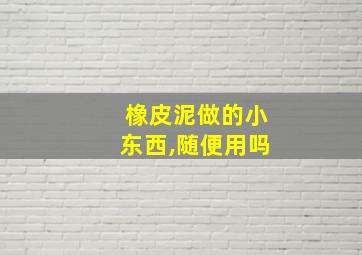 橡皮泥做的小东西,随便用吗